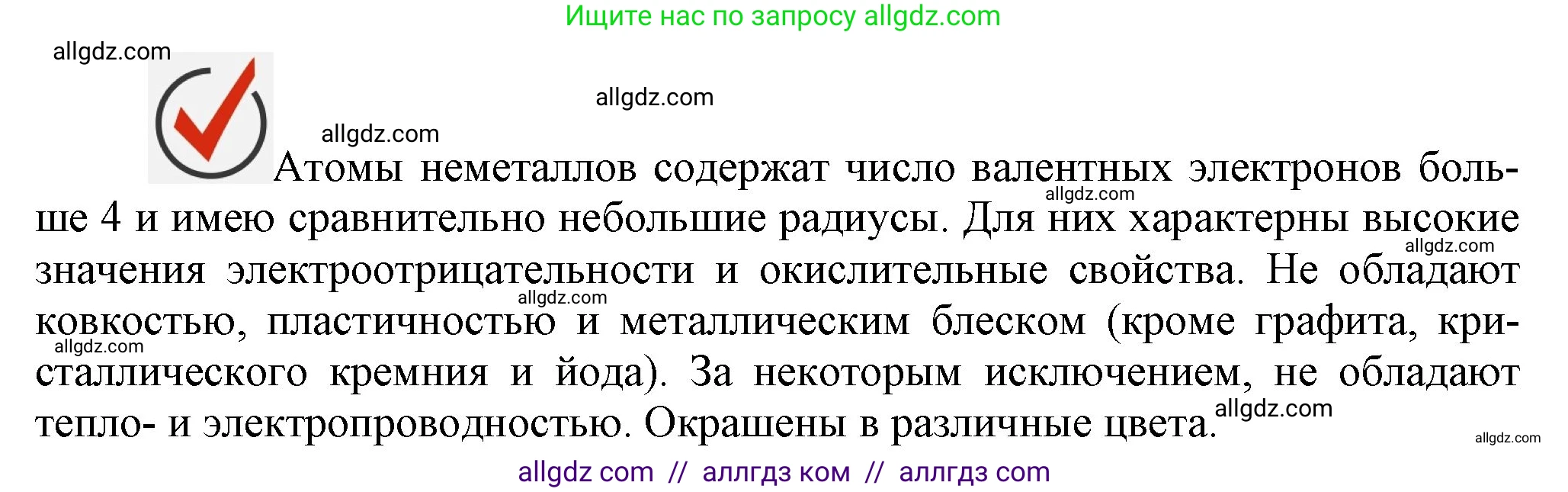 Ищите нас по запросу allgdz.com

allgdz.com

allgdz.com

allgdz.com

Атомы неметаллов содержат число валентных электронов больше 4 и имею сравнительно небольшие радиусы. Для них характерны высокие значения электроотрицательности и окислительные свойства. Не обладают ковкостью, пластичностью и металлическим блеском (кроме графита, кристаллического кремния и йода). За некоторым исключением, не обладают тепло- и электропроводностью. Окрашены в различные цвета.

allgdz.com

allgdz.com

allgdz.com

allgdz.com

allgdz.com

allgdz.com

allgdz com // аллгдз ком // аллгдз com